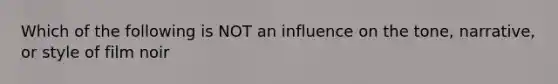 Which of the following is NOT an influence on the tone, narrative, or style of film noir